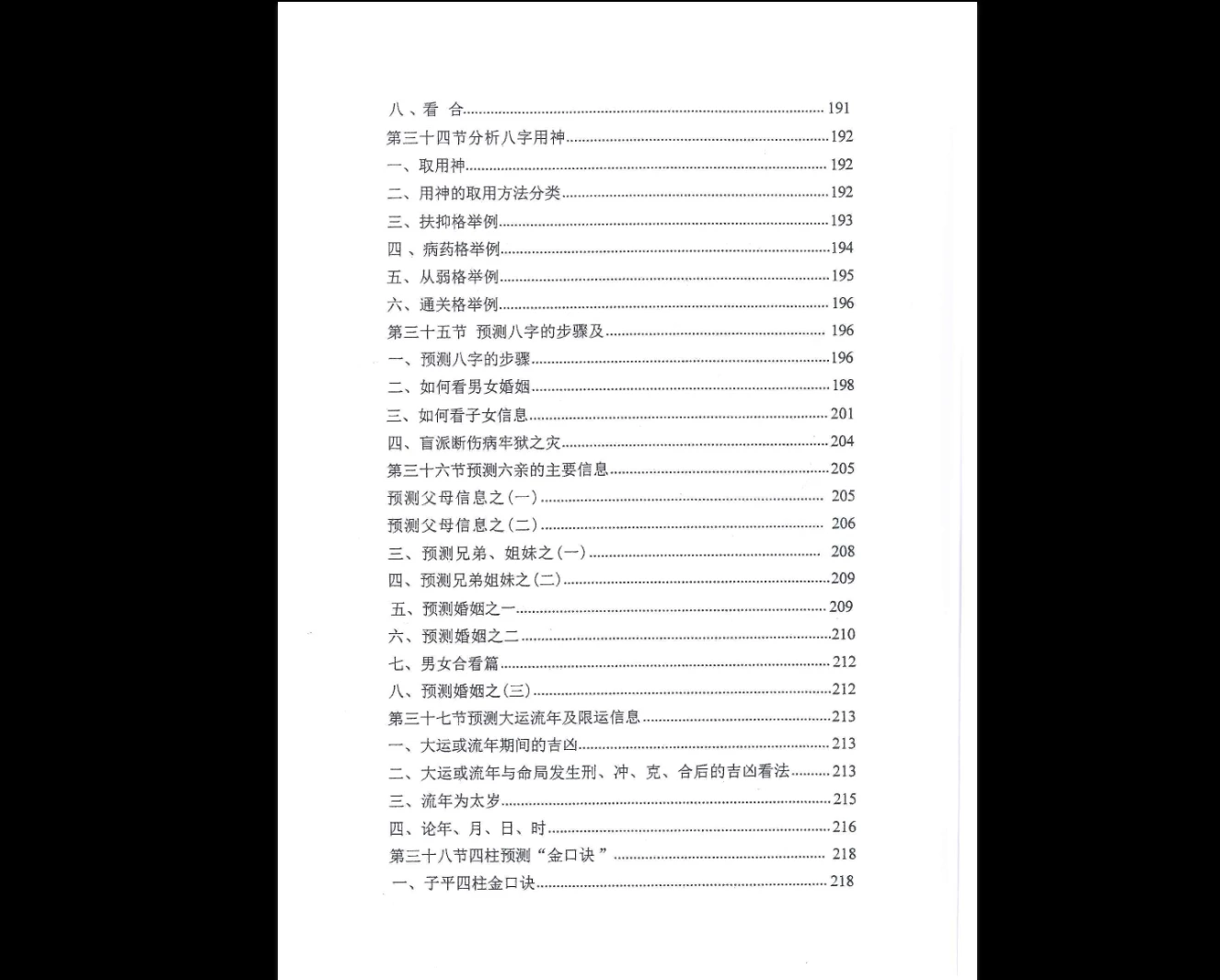 八、看 合 191
第三十四节分析八字用神 192
一、取用神 192
二、用神的取用方法分类 192
三、扶抑格举例 193
四、病药格举例 194
五、从弱格举例 195
六、通关格举例 196
第三十五节 预测八字的步骤及 196
一、预测八字的步骤 196
二、如何看男女婚姻 198
三、如何看子女信息 201
四、盲派断伤病牢狱之灾 204
第三十六节预测六亲的主要信息 205
预测父母信息之(一) 205
预测父母信息之(二) 206
三、预测兄弟、姐妹之(一) 208
四、预测兄弟姐妹之(二) 209
五、预测婚姻之一 209
六、预测婚姻之二 210
七、男女合看篇 212
八、预测婚姻之(三) 212
第三十七节预测大运流年及限运信息 213
一、大运或流年期间的吉凶 213
二、大运或流年与命局发生刑、冲、克、合后的吉凶看法 213
三、流年为太岁 215
四、论年、月、日、时 216
第三十八节四柱预测“金口诀” 218
一、子平四柱金口诀 218